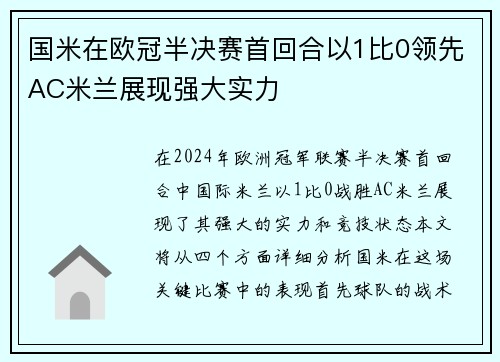 国米在欧冠半决赛首回合以1比0领先AC米兰展现强大实力

在2024年欧洲冠军联赛半决赛首回合中国际米兰以1比0战胜AC米兰展现了其强大的实力和竞技状态本文将从四个方面详细分析国米在这场关键比赛中的表现首先球队的战术